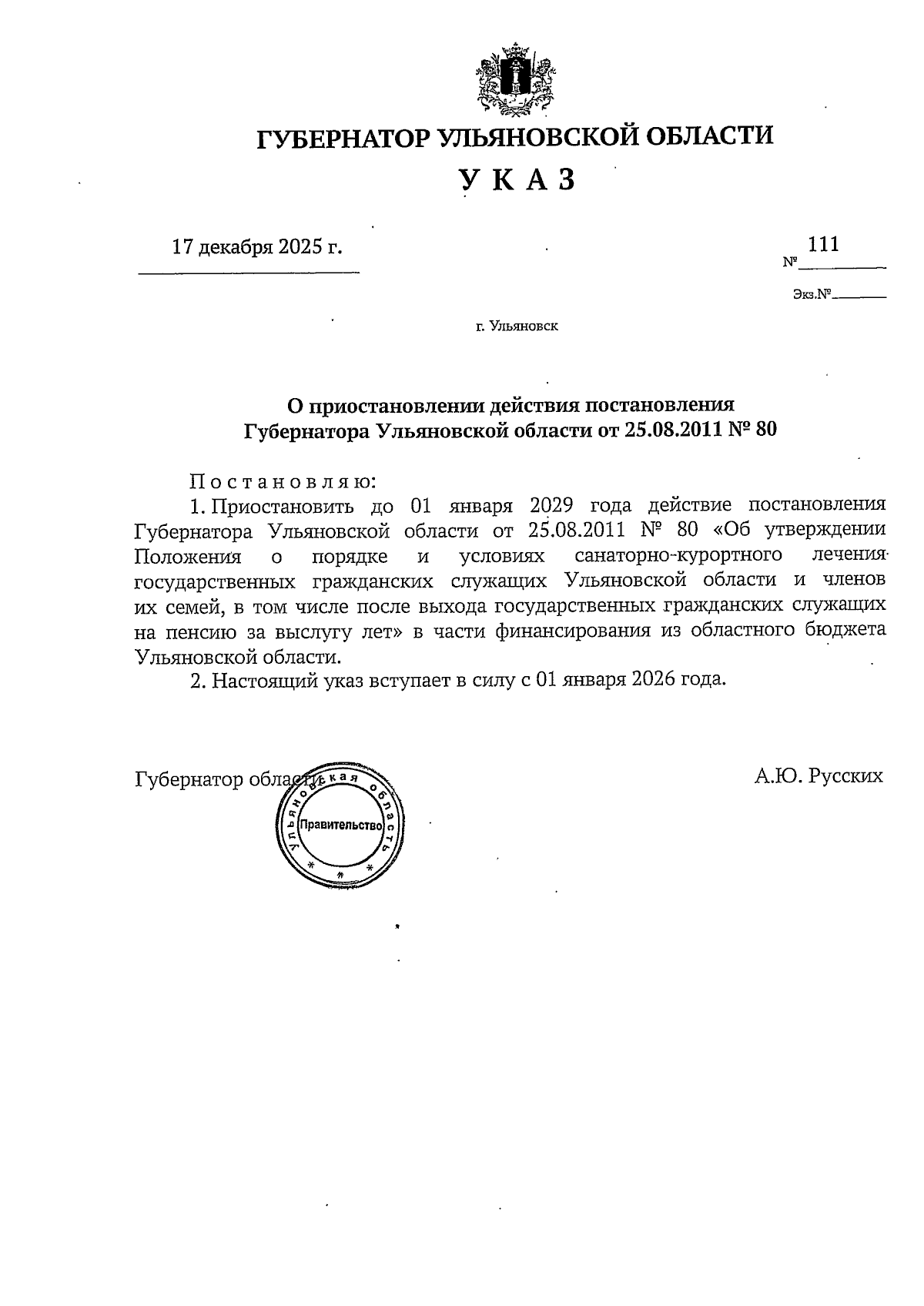 ГУБЕРНАТОР УЛЬЯНОВСКОЙ ОБЛАСТИ

УКАЗ

17 декабря 2025 г.

№ 111

Экз.№

г. Ульяновск

О приостановлении действия постановления Губернатора Ульяновской области от 25.08.2011 № 80

Постановляю:

1. Приостановить до 01 января 2029 года действие постановления Губернатора Ульяновской области от 25.08.2011 № 80 «Об утверждении Положения о порядке и условиях санаторно-курортного лечения государственных гражданских служащих Ульяновской области и членов их семей, в том числе после выхода государственных гражданских служащих на пенсию за выслугу лет» в части финансирования из областного бюджета Ульяновской области.

2. Настоящий указ вступает в силу с 01 января 2026 года.

Губернатор области

Ульяновская область Правительство

А.Ю. Русских